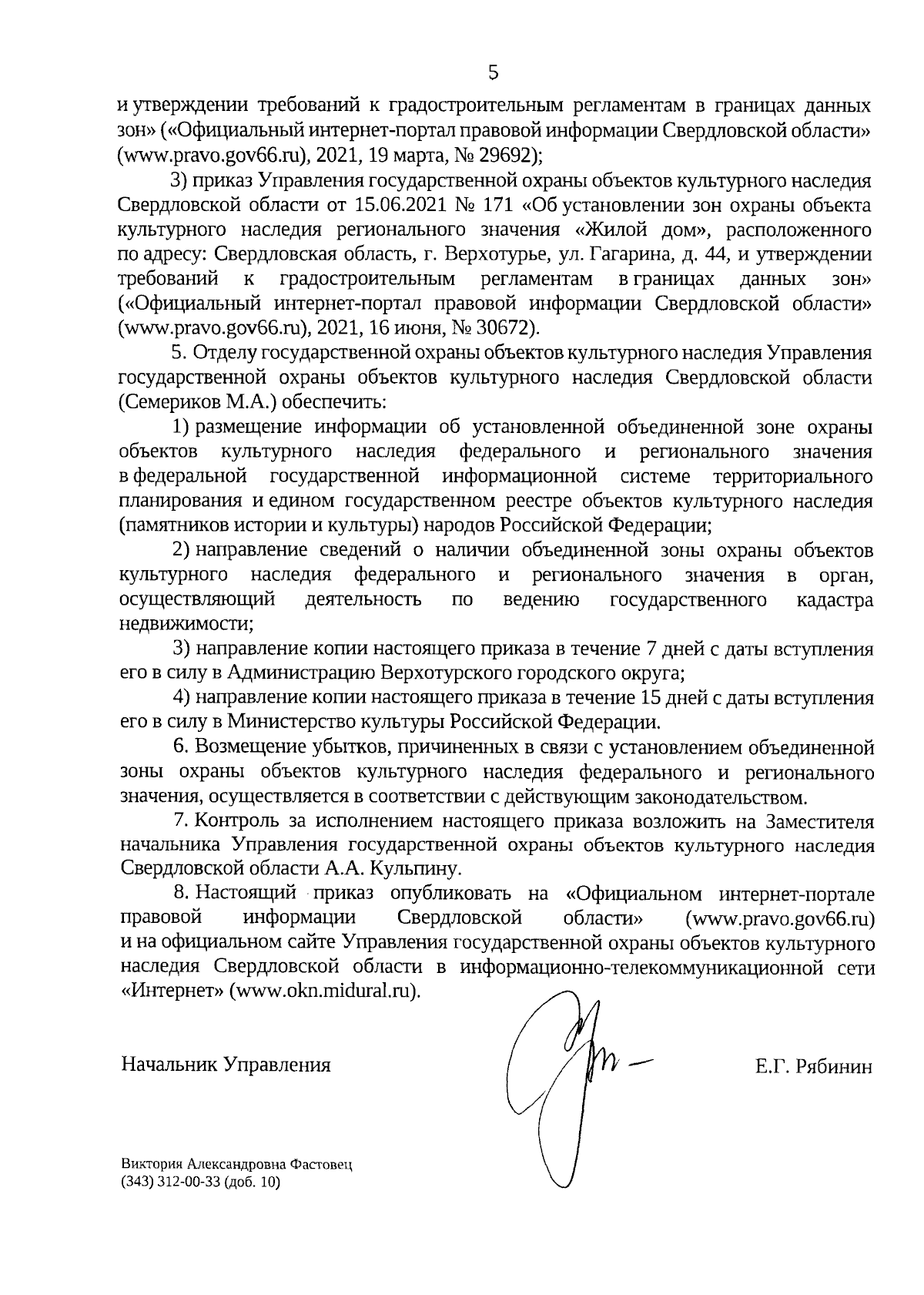 5

и утверждении требований к градостроительным регламентам в границах данных зон» («Официальный интернет-портал правовой информации Свердловской области» (www.pravo.gov66.ru), 2021, 19 марта, № 29692);

3) приказ Управления государственной охраны объектов культурного наследия Свердловской области от 15.06.2021 № 171 «Об установлении зон охраны объекта культурного наследия регионального значения «Жилой дом», расположенного по адресу: Свердловская область, г. Верхотурье, ул. Гагарина, д. 44, и утверждении требований к градостроительным регламентам в границах данных зон» («Официальный интернет-портал правовой информации Свердловской области» (www.pravo.gov66.ru), 2021, 16 июня, № 30672).

5. Отделу государственной охраны объектов культурного наследия Управления государственной охраны объектов культурного наследия Свердловской области (Семериков М.А.) обеспечить:

1) размещение информации об установленной объединенной зоне охраны объектов культурного наследия федерального и регионального значения в федеральной государственной информационной системе территориального планирования и едином государственном реестре объектов культурного наследия (памятников истории и культуры) народов Российской Федерации;

2) направление сведений о наличии объединенной зоны охраны объектов культурного наследия федерального и регионального значения в орган, осуществляющий деятельность по ведению государственного кадастра недвижимости;

3) направление копии настоящего приказа в течение 7 дней с даты вступления его в силу в Администрацию Верхотурского городского округа;

4) направление копии настоящего приказа в течение 15 дней с даты вступления его в силу в Министерство культуры Российской Федерации.

6. Возмещение убытков, причиненных в связи с установлением объединенной зоны охраны объектов культурного наследия федерального и регионального значения, осуществляется в соответствии с действующим законодательством.

7. Контроль за исполнением настоящего приказа возложить на Заместителя начальника Управления государственной охраны объектов культурного наследия Свердловской области А.А. Кульпину.

8. Настоящий приказ опубликовать на «Официальном интернет-портале правовой информации Свердловской области» (www.pravo.gov66.ru) и на официальном сайте Управления государственной охраны объектов культурного наследия Свердловской области в информационно-телекоммуникационной сети «Интернет» (www.okn.midural.ru).

Начальник Управления

Е.Г. Рябинин

Виктория Александровна Фастовец
(343) 312-00-33 (доб. 10)